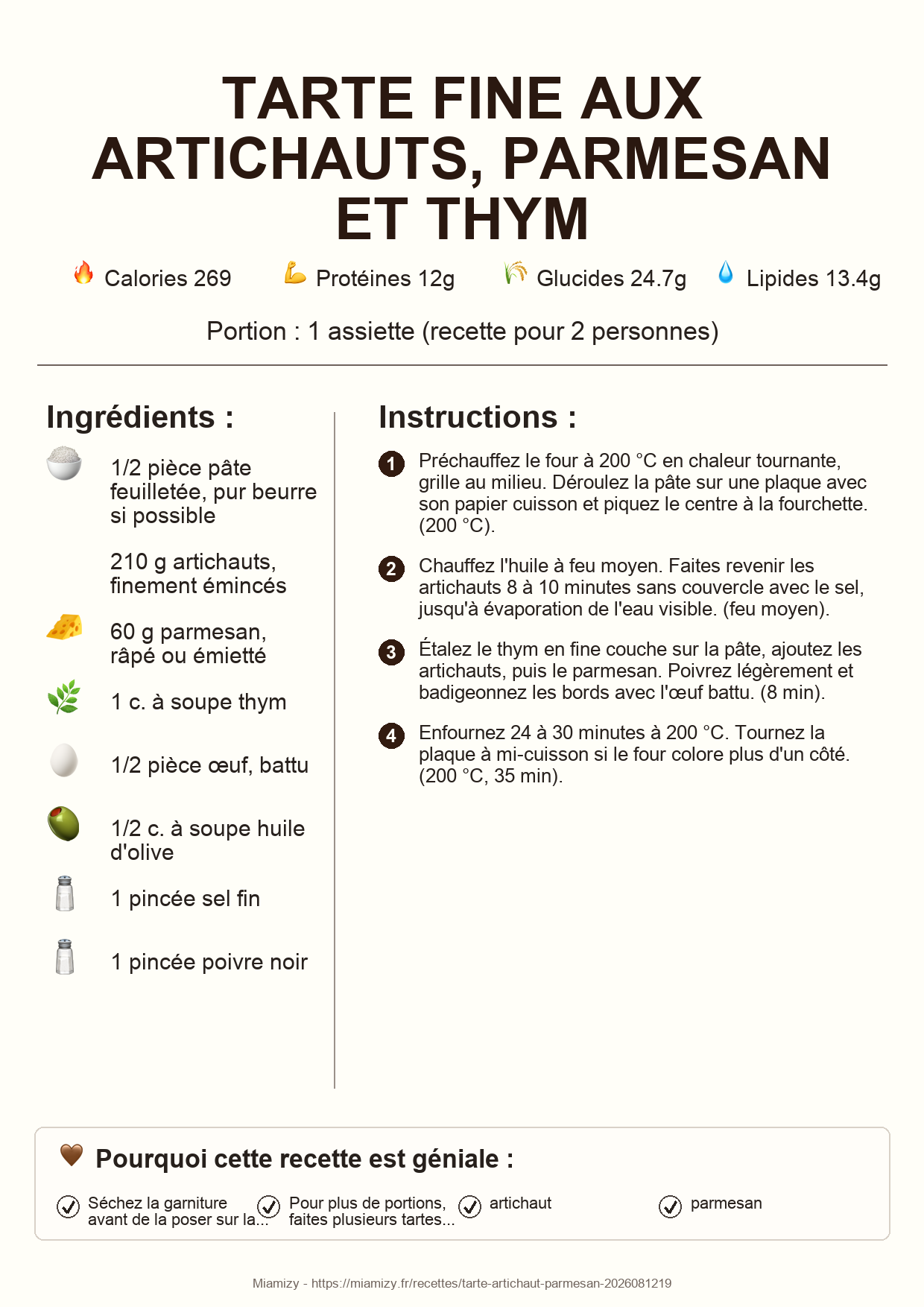 TARTE FINE AUX ARTICHAUTS, PARMESAN ET THYM

Calories 269 Protéines 12g Glucides 24.7g Lipides 13.4g

Portion : 1 assiette (recette pour 2 personnes)

Ingrédients :

1/2 pièce pâte feuilletée, pur beurre si possible

210 g artichauts, finement émincés

60 g parmesan, râpé ou émietté

1 c. à soupe thym

1/2 pièce œuf, battu

1/2 c. à soupe huile d'olive

1 pincée sel fin

1 pincée poivre noir

Instructions :

1 Préchauffez le four à 200 °C en chaleur tournante, grille au milieu. Déroulez la pâte sur une plaque avec son papier cuisson et piquez le centre à la fourchette. (200 °C).

2 Chauffez l'huile à feu moyen. Faites revenir les artichauts 8 à 10 minutes sans couvercle avec le sel, jusqu'à évaporation de l'eau visible. (feu moyen).

3 Étalez le thym en fine couche sur la pâte, ajoutez les artichauts, puis le parmesan. Poivrez légèrement et badigeonnez les bords avec l'œuf battu. (8 min).

4 Enfournez 24 à 30 minutes à 200 °C. Tournez la plaque à mi-cuisson si le four colore plus d'un côté. (200 °C, 35 min).

Pourquoi cette recette est géniale :

Séchez la garniture avant de la poser sur la...

Pour plus de portions, faites plusieurs tartes...

artichaut

parmesan

Miamizy - https://miamizy.fr/recettes/tarte-artichaut-parmesan-2026081219